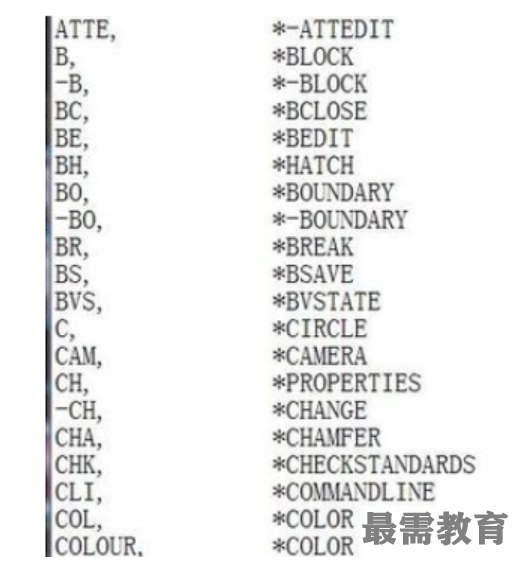 ATTE,            *-ATTEDIT
B,               *BLOCK
-B,              *-BLOCK
BC,              *BCLOSE
BE,              *BEDIT
BH,              *HATCH
BO,              *BOUNDARY
-BO,             *-BOUNDARY
BR,              *BREAK
BS,              *BSAVE
BVS,             *BVSTATE
C,               *CIRCLE
CAM,             *CAMERA
CH,              *PROPERTIES
-CH,             *CHANGE
CHA,             *CHAMFER
CHK,             *CHECKSTANDARDS
CLI,             *COMMANDLINE
COL,             *COLOR
COLOUR,          *COLOR

最需教育